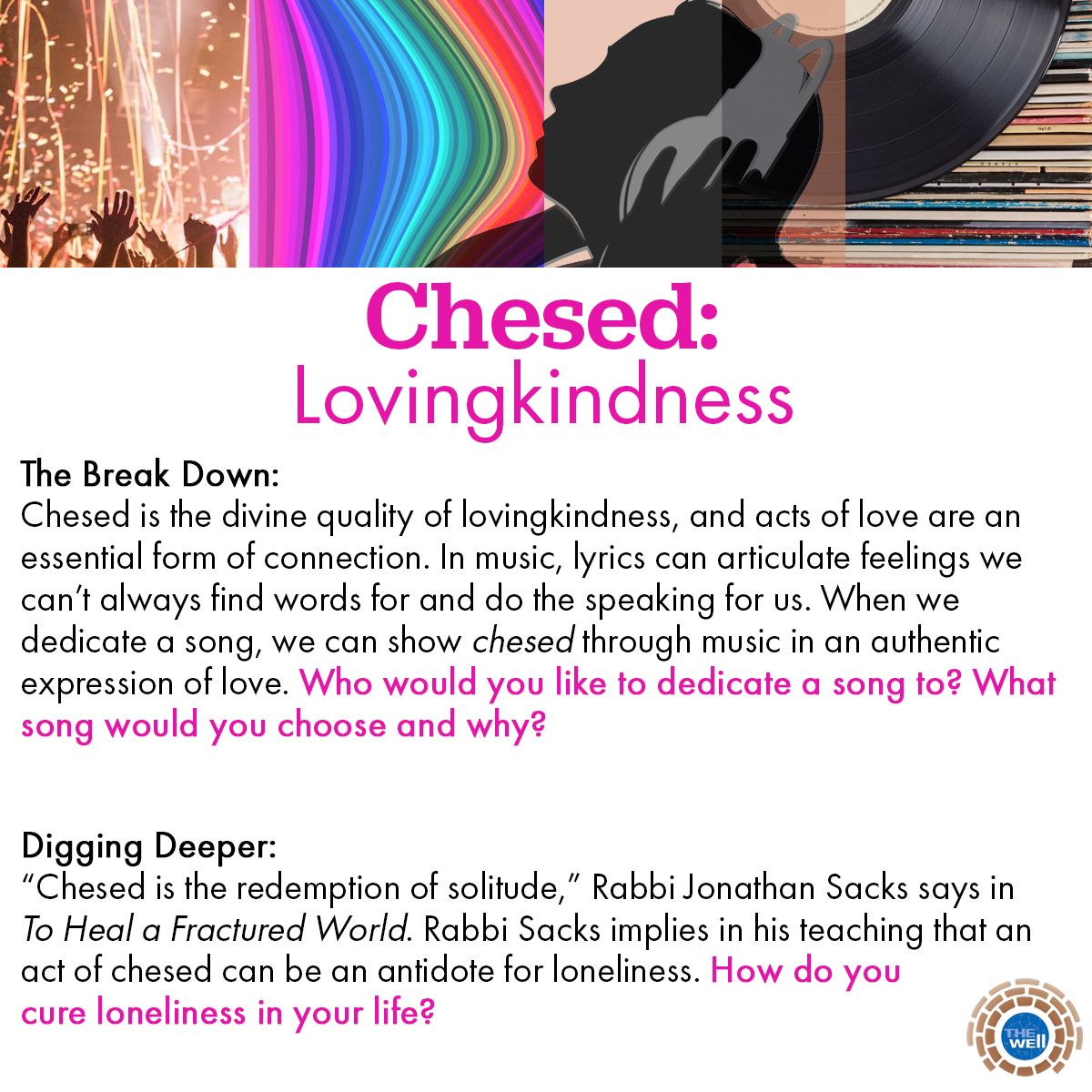 Chesed:
Lovingkindness

The Break Down:
Chesed is the divine quality of lovingkindness, and acts of love are an essential form of connection. In music, lyrics can articulate feelings we can't always find words for and do the speaking for us. When we dedicate a song, we can show chesed through music in an authentic expression of love. Who would you like to dedicate a song to? What song would you choose and why?

Digging Deeper:
"Chesed is the redemption of solitude," Rabbi Jonathan Sacks says in To Heal a Fractured World. Rabbi Sacks implies in his teaching that an act of chesed can be an antidote for loneliness. How do you cure loneliness in your life?

THE WELL